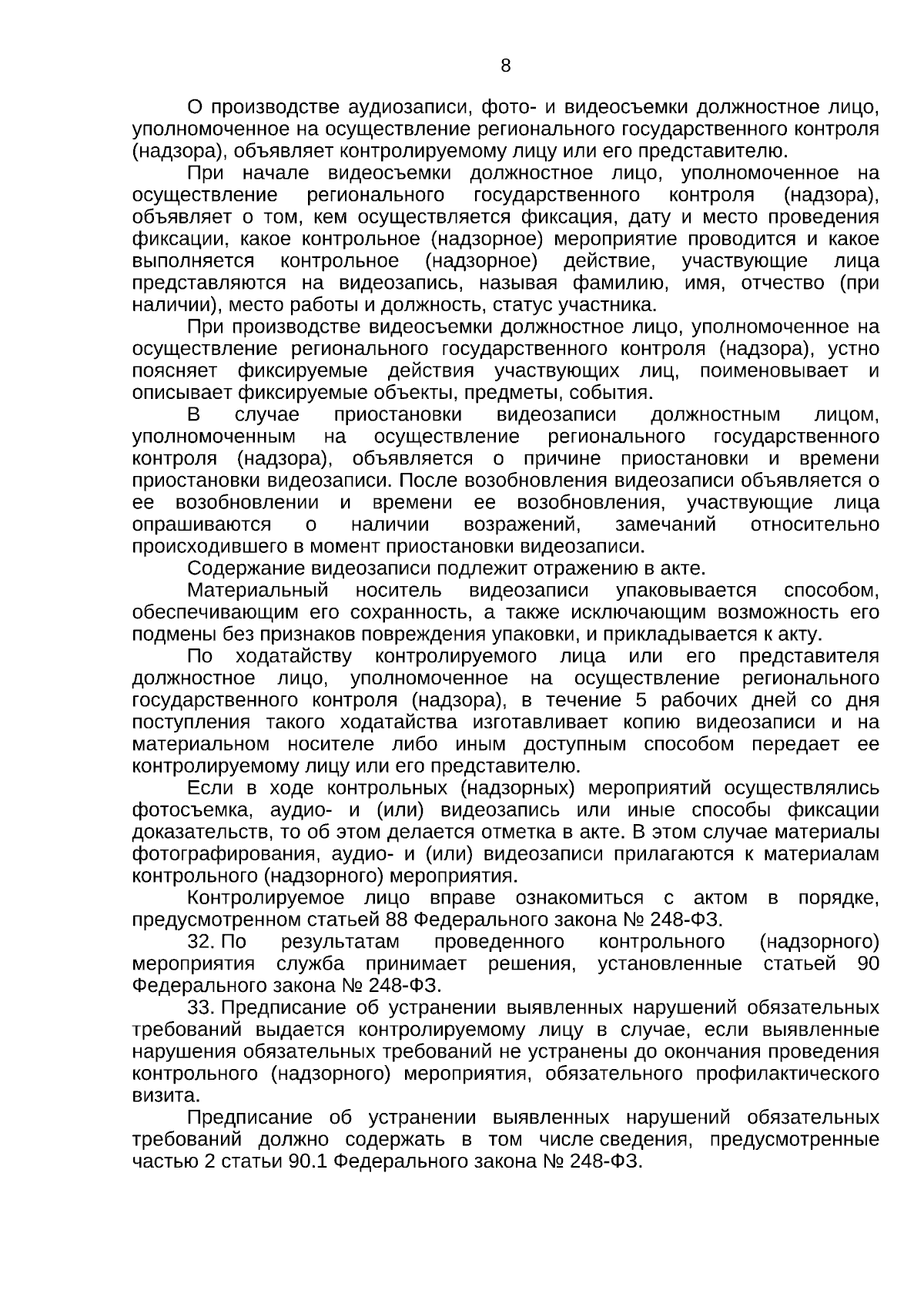 8

О производстве аудиозаписи, фото- и видеосъемки должностное лицо, уполномоченное на осуществление регионального государственного контроля (надзора), объявляет контролируемому лицу или его представителю.

При начале видеосъемки должностное лицо, уполномоченное на осуществление регионального государственного контроля (надзора), объявляет о том, кем осуществляется фиксация, дату и место проведения фиксации, какое контрольное (надзорное) мероприятие проводится и какое выполняется контрольное (надзорное) действие, участвующие лица представляются на видеозапись, называя фамилию, имя, отчество (при наличии), место работы и должность, статус участника.

При производстве видеосъемки должностное лицо, уполномоченное на осуществление регионального государственного контроля (надзора), устно поясняет фиксируемые действия участвующих лиц, поименовывает и описывает фиксируемые объекты, предметы, события.

В случае приостановки видеозаписи должностным лицом, уполномоченным на осуществление регионального государственного контроля (надзора), объявляется о причине приостановки и времени приостановки видеозаписи. После возобновления видеозаписи объявляется о ее возобновлении и времени ее возобновления, участвующие лица опрашиваются о наличии возражений, замечаний относительно происходившего в момент приостановки видеозаписи.

Содержание видеозаписи подлежит отражению в акте.

Материальный носитель видеозаписи упаковывается способом, обеспечивающим его сохранность, а также исключающим возможность его подмены без признаков повреждения упаковки, и прикладывается к акту.

По ходатайству контролируемого лица или его представителя должностное лицо, уполномоченное на осуществление регионального государственного контроля (надзора), в течение 5 рабочих дней со дня поступления такого ходатайства изготавливает копию видеозаписи и на материальном носителе либо иным доступным способом передает ее контролируемому лицу или его представителю.

Если в ходе контрольных (надзорных) мероприятий осуществлялись фотосъемка, аудио- и (или) видеозапись или иные способы фиксации доказательств, то об этом делается отметка в акте. В этом случае материалы фотографирования, аудио- и (или) видеозаписи прилагаются к материалам контрольного (надзорного) мероприятия.

Контролируемое лицо вправе ознакомиться с актом в порядке, предусмотренном статьей 88 Федерального закона № 248-ФЗ.

32. По результатам проведенного контрольного (надзорного) мероприятия служба принимает решения, установленные статьей 90 Федерального закона № 248-ФЗ.

33. Предписание об устранении выявленных нарушений обязательных требований выдается контролируемому лицу в случае, если выявленные нарушения обязательных требований не устранены до окончания проведения контрольного (надзорного) мероприятия, обязательного профилактического визита.

Предписание об устранении выявленных нарушений обязательных требований должно содержать в том числе сведения, предусмотренные частью 2 статьи 90.1 Федерального закона № 248-ФЗ.